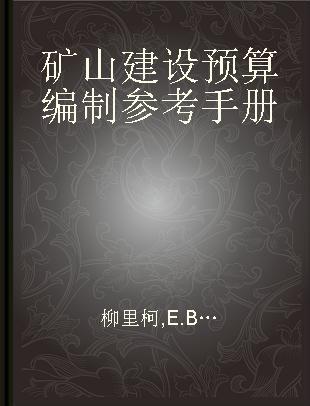 矿山建设预算编制参考手册

柳里柯,E.B…